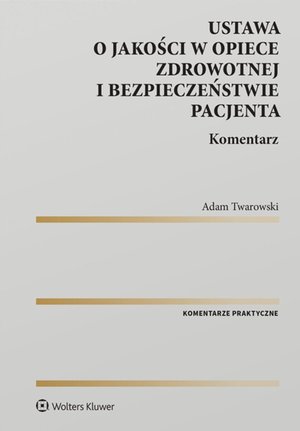 USTAWA
O JAKOŚCI W OPIECE
ZDROWOTNEJ
I BEZPIECZEŃSTWIE
PACJENTA

Komentarz

Adam Twarowski

KOMENTARZE PRAKTYCZNE

Wolters Kluwer